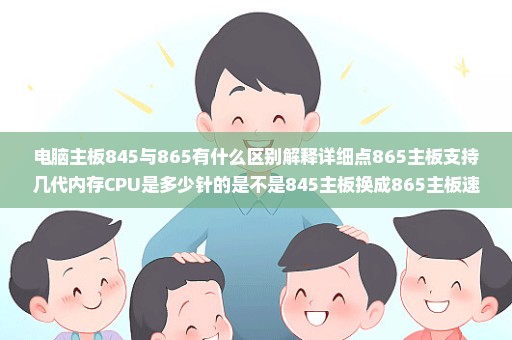 电脑主板845与865有什么区别解释详细点865主板支持几代内存CPU是多少针的是不是845主板换成865主板速